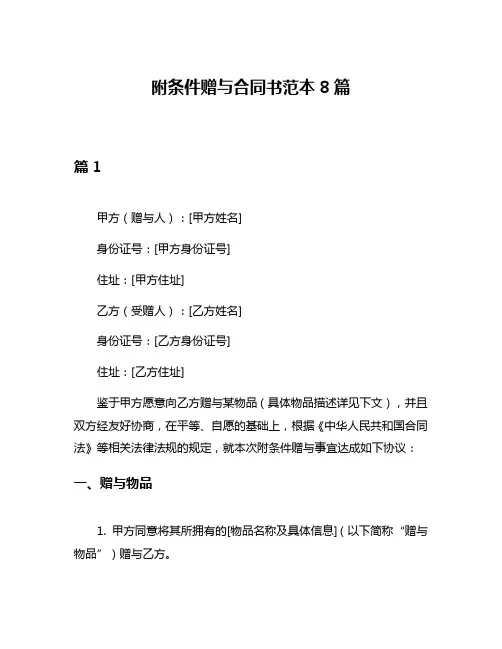 附条件赠与合同书范本 8 篇

篇 1

甲方（赠与人）：[甲方姓名]

身份证号：[甲方身份证号]

住址：[甲方住址]

乙方（受赠人）：[乙方姓名]

身份证号：[乙方身份证号]

住址：[乙方住址]

鉴于甲方愿意向乙方赠与某物品（具体物品描述详见下文），并且双方经友好协商，在平等、自愿的基础上，根据《中华人民共和国合同法》等相关法律法规的规定，就本次附条件赠与事宜达成如下协议：

一、赠与物品

1. 甲方同意将其所拥有的[物品名称及具体信息]（以下简称“赠与物品”）赠与乙方。